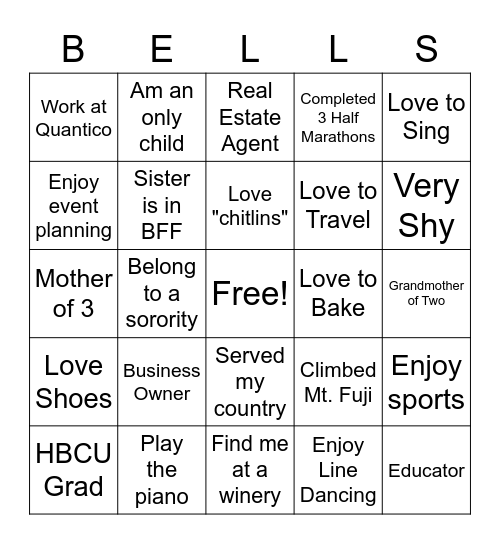 | B | E | L | L | S |
|---|---|---|---|---|
| Work at Quantico | Am an only child | Real Estate Agent | Completed 3 Half Marathons | Love to Sing |
| Enjoy event planning | Sister is in BFF | Love "chitlins" | Love to Travel | Very Shy |
| Mother of 3 | Belong to a sorority | Free! | Love to Bake | Grandmother of Two |
| Love Shoes | Business Owner | Served my country | Climbed Mt. Fuji | Enjoy sports |
| HBCU Grad | Play the piano | Find me at a winery | Enjoy Line Dancing | Educator |